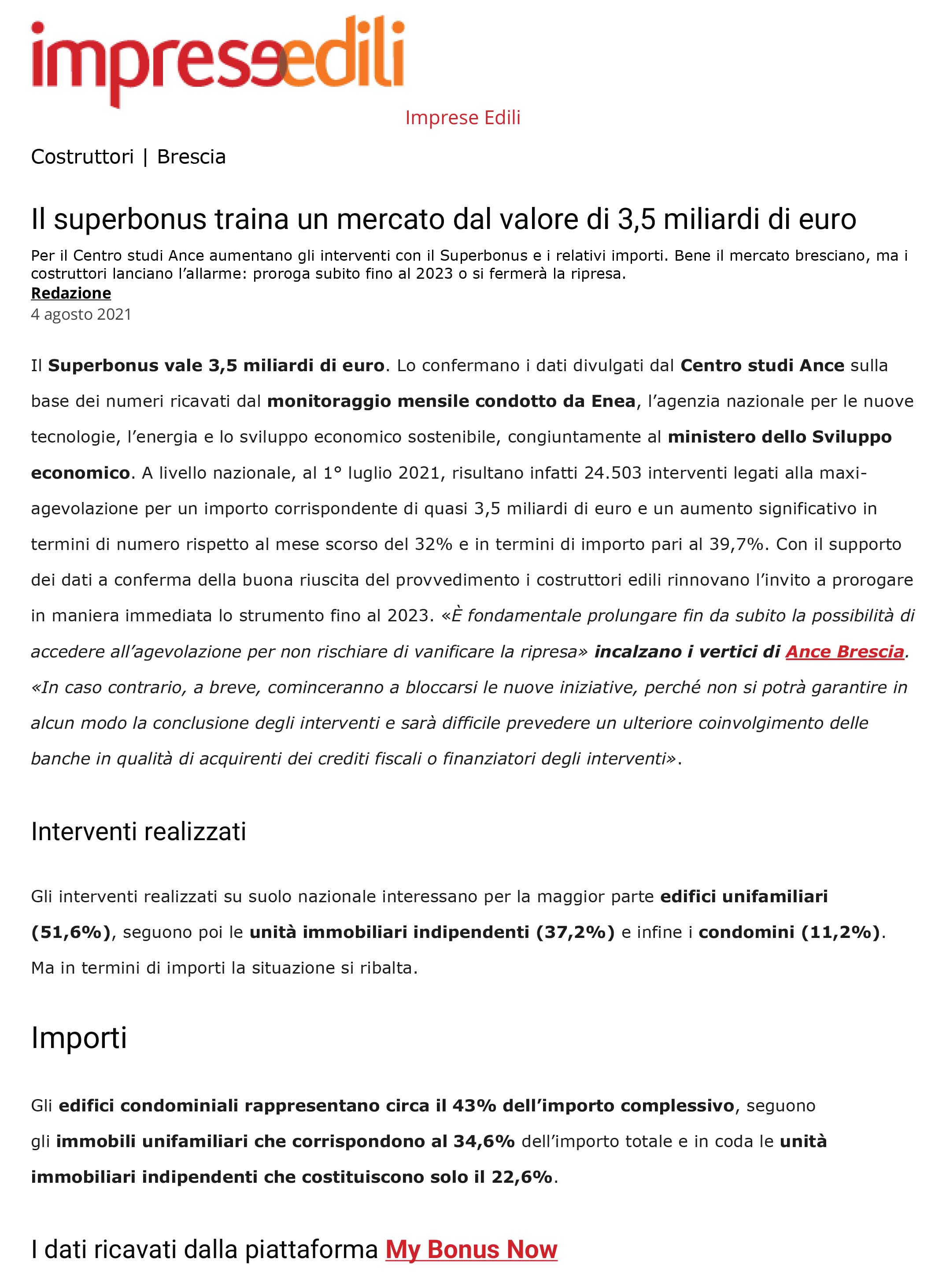 impreseedili

Imprese Edili

Costruttori | Brescia

Il superbonus traina un mercato dal valore di 3,5 miliardi di euro

Per il Centro studi Ance aumentano gli interventi con il Superbonus e i relativi importi. Bene il mercato bresciano, ma i costruttori lanciano l'allarme: proroga subito fino al 2023 o si fermerà la ripresa.
Redazione
4 agosto 2021

Il Superbonus vale 3,5 miliardi di euro. Lo confermano i dati divulgati dal Centro studi Ance sulla base dei numeri ricavati dal monitoraggio mensile condotto da Enea, l'agenzia nazionale per le nuove tecnologie, l'energia e lo sviluppo economico sostenibile, congiuntamente al ministero dello Sviluppo economico. A livello nazionale, al 1° luglio 2021, risultano infatti 24.503 interventi legati alla maxi-agevolazione per un importo corrispondente di quasi 3,5 miliardi di euro e un aumento significativo in termini di numero rispetto al mese scorso del 32% e in termini di importo pari al 39,7%. Con il supporto dei dati a conferma della buona riuscita del provvedimento i costruttori edili rinnovano l'invito a prorogare in maniera immediata lo strumento fino al 2023. «È fondamentale prolungare fin da subito la possibilità di accedere all'agevolazione per non rischiare di vanificare la ripresa» incalzano i vertici di Ance Brescia. «In caso contrario, a breve, cominceranno a bloccarsi le nuove iniziative, perché non si potrà garantire in alcun modo la conclusione degli interventi e sarà difficile prevedere un ulteriore coinvolgimento delle banche in qualità di acquirenti dei crediti fiscali o finanziatori degli interventi».

Interventi realizzati

Gli interventi realizzati su suolo nazionale interessano per la maggior parte edifici unifamiliari (51,6%), seguono poi le unità immobiliari indipendenti (37,2%) e infine i condomini (11,2%). Ma in termini di importi la situazione si ribalta.

Importi

Gli edifici condominiali rappresentano circa il 43% dell'importo complessivo, seguono gli immobili unifamiliari che corrispondono al 34,6% dell'importo totale e in coda le unità immobiliari indipendenti che costituiscono solo il 22,6%.

I dati ricavati dalla piattaforma My Bonus Now